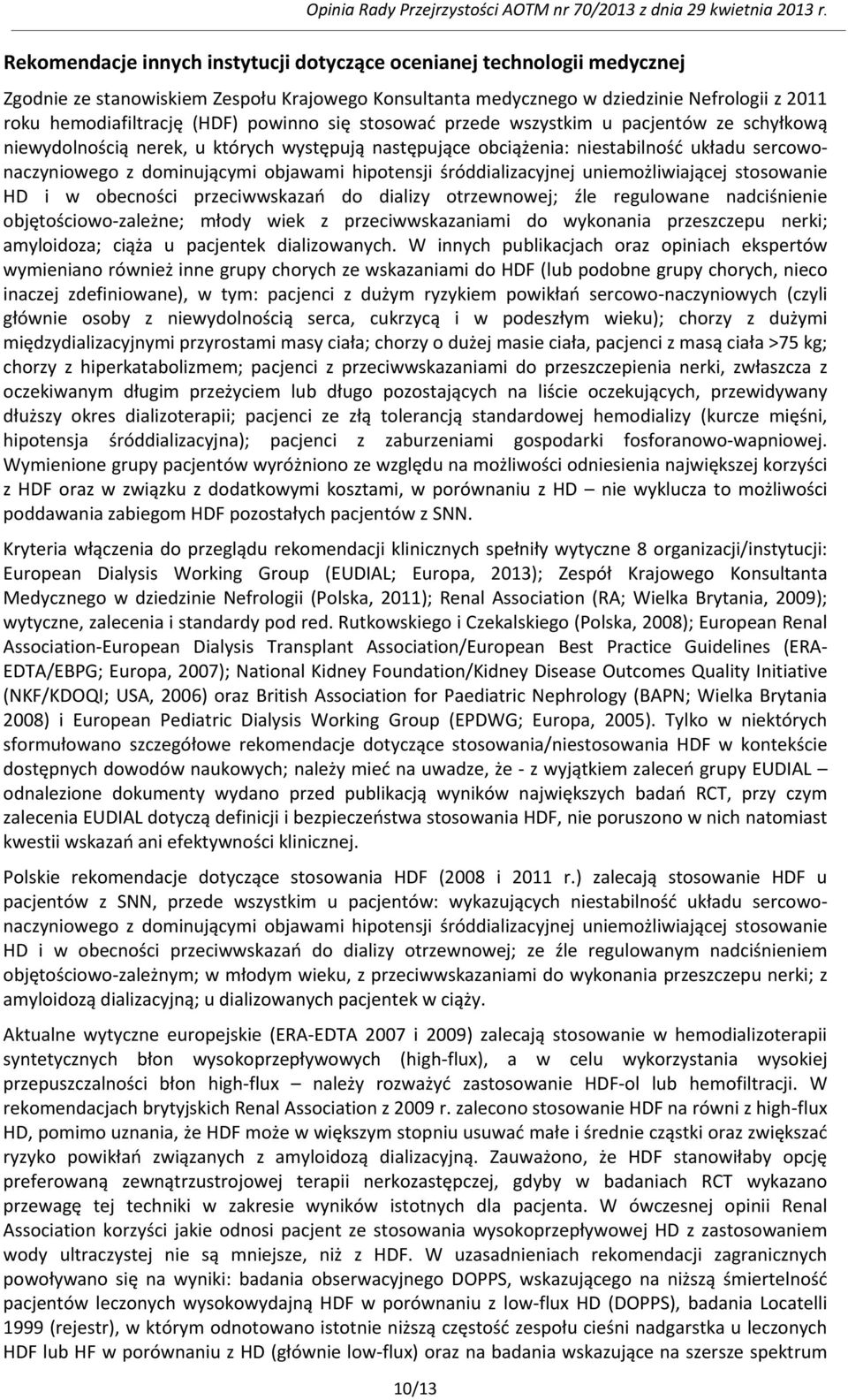 Opinia Rady Przejrzystości AOTM nr 70/2013 z dnia 29 kwietnia 2013 r.

Rekomendacje innych instytucji dotyczące ocenianej technologii medycznej

Zgodnie ze stanowiskiem Zespołu Krajowego Konsultanta medycznego w dziedzinie Nefrologii z 2011 roku hemodiafiltrację (HDF) powinno się stosować przede wszystkim u pacjentów ze schyłkową niewydolnością nerek, u których występują następujące obciążenia: niestabilność układu sercowo-naczyniowego z dominującymi objawami hipotensji śróddializacyjnej uniemożliwiającej stosowanie HD i w obecności przeciwwskazań do dializy otrzewnowej; źle regulowane nadciśnienie objętościowo-zależne; młody wiek z przeciwwskazaniami do wykonania przeszczepu nerki; amyloidoza; ciąża u pacjentek dializowanych. W innych publikacjach oraz opiniach ekspertów wymieniano również inne grupy chorych ze wskazaniami do HDF (lub podobne grupy chorych, nieco inaczej zdefiniowane), w tym: pacjenci z dużym ryzykiem powikłań sercowo-naczyniowych (czyli głównie osoby z niewydolnością serca, cukrzycą i w podeszłym wieku); chorzy z dużymi międzydializacyjnymi przyrostami masy ciała; chorzy o dużej masie ciała, pacjenci z masą ciała >75 kg; chorzy z hiperkatabolizmem; pacjenci z przeciwwskazaniami do przeszczepienia nerki, zwłaszcza z oczekiwanym długim przeżyciem lub długo pozostających na liście oczekujących, przewidywany dłuższy okres dializoterapii; pacjenci ze złą tolerancją standardowej hemodializy (kurcze mięśni, hipotensja śróddializacyjna); pacjenci z zaburzeniami gospodarki fosforanowo-wapniowej. Wymienione grupy pacjentów wyróżniono ze względu na możliwości odniesienia największej korzyści z HDF oraz w związku z dodatkowymi kosztami, w porównaniu z HD – nie wyklucza to możliwości poddawania zabiegom HDF pozostałych pacjentów z SNN.

Kryteria włączenia do przeglądu rekomendacji klinicznych spełniły wytyczne 8 organizacji/instytucji: European Dialysis Working Group (EUDIAL; Europa, 2013); Zespół Krajowego Konsultanta Medycznego w dziedzinie Nefrologii (Polska, 2011); Renal Association (RA; Wielka Brytania, 2009); wytyczne, zalecenia i standardy pod red. Rutkowskiego i Czekalskiego (Polska, 2008); European Renal Association-European Dialysis Transplant Association/European Best Practice Guidelines (ERA-EDTA/EBPG; Europa, 2007); National Kidney Foundation/Kidney Disease Outcomes Quality Initiative (NKF/KDOQI; USA, 2006) oraz British Association for Paediatric Nephrology (BAPN; Wielka Brytania 2008) i European Pediatric Dialysis Working Group (EPDWG; Europa, 2005). Tylko w niektórych sformułowano szczegółowe rekomendacje dotyczące stosowania/niestosowania HDF w kontekście dostępnych dowodów naukowych; należy mieć na uwadze, że - z wyjątkiem zaleceń grupy EUDIAL – odnalezione dokumenty wydano przed publikacją wyników największych badań RCT, przy czym zalecenia EUDIAL dotyczą definicji i bezpieczeństwa stosowania HDF, nie poruszono w nich natomiast kwestii wskazań ani efektywności klinicznej.

Polskie rekomendacje dotyczące stosowania HDF (2008 i 2011 r.) zalecają stosowanie HDF u pacjentów z SNN, przede wszystkim u pacjentów: wykazujących niestabilność układu sercowo-naczyniowego z dominującymi objawami hipotensji śróddializacyjnej uniemożliwiającej stosowanie HD i w obecności przeciwwskazań do dializy otrzewnowej; ze źle regulowanym nadciśnieniem objętościowo-zależnym; w młodym wieku, z przeciwwskazaniami do wykonania przeszczepu nerki; z amyloidozą dializacyjną; u dializowanych pacjentek w ciąży.

Aktualne wytyczne europejskie (ERA-EDTA 2007 i 2009) zalecają stosowanie w hemodializoterapii syntetycznych błon wysokoprzepływowych (high-flux), a w celu wykorzystania wysokiej przepuszczalności błon high-flux – należy rozważyć zastosowanie HDF-ol lub hemofiltracji. W rekomendacjach brytyjskich Renal Association z 2009 r. zalecono stosowanie HDF na równi z high-flux HD, pomimo uznania, że HDF może w większym stopniu usuwać małe i średnie cząstki oraz zwiększać ryzyko powikłań związanych z amyloidozą dializacyjną. Zauważono, że HDF stanowiłaby opcję preferowaną zewnątrzustrojowej terapii nerkozastępczej, gdyby w badaniach RCT wykazano przewagę tej techniki w zakresie wyników istotnych dla pacjenta. W ówczesnej opinii Renal Association korzyści jakie odnosi pacjent ze stosowania wysokoprzepływowej HD z zastosowaniem wody ultraczystej nie są mniejsze, niż z HDF. W uzasadnieniach rekomendacji zagranicznych powoływano się na wyniki: badania obserwacyjnego DOPPS, wskazującego na niższą śmiertelność pacjentów leczonych wysokowydajną HDF w porównaniu z low-flux HD (DOPPS), badania Locatelli 1999 (rejestr), w którym odnotowano istotnie niższą częstość zespołu cieśni nadgarstka u leczonych HDF lub HF w porównaniu z HD (głównie low-flux) oraz na badania wskazujące na szersze spektrum

10/13